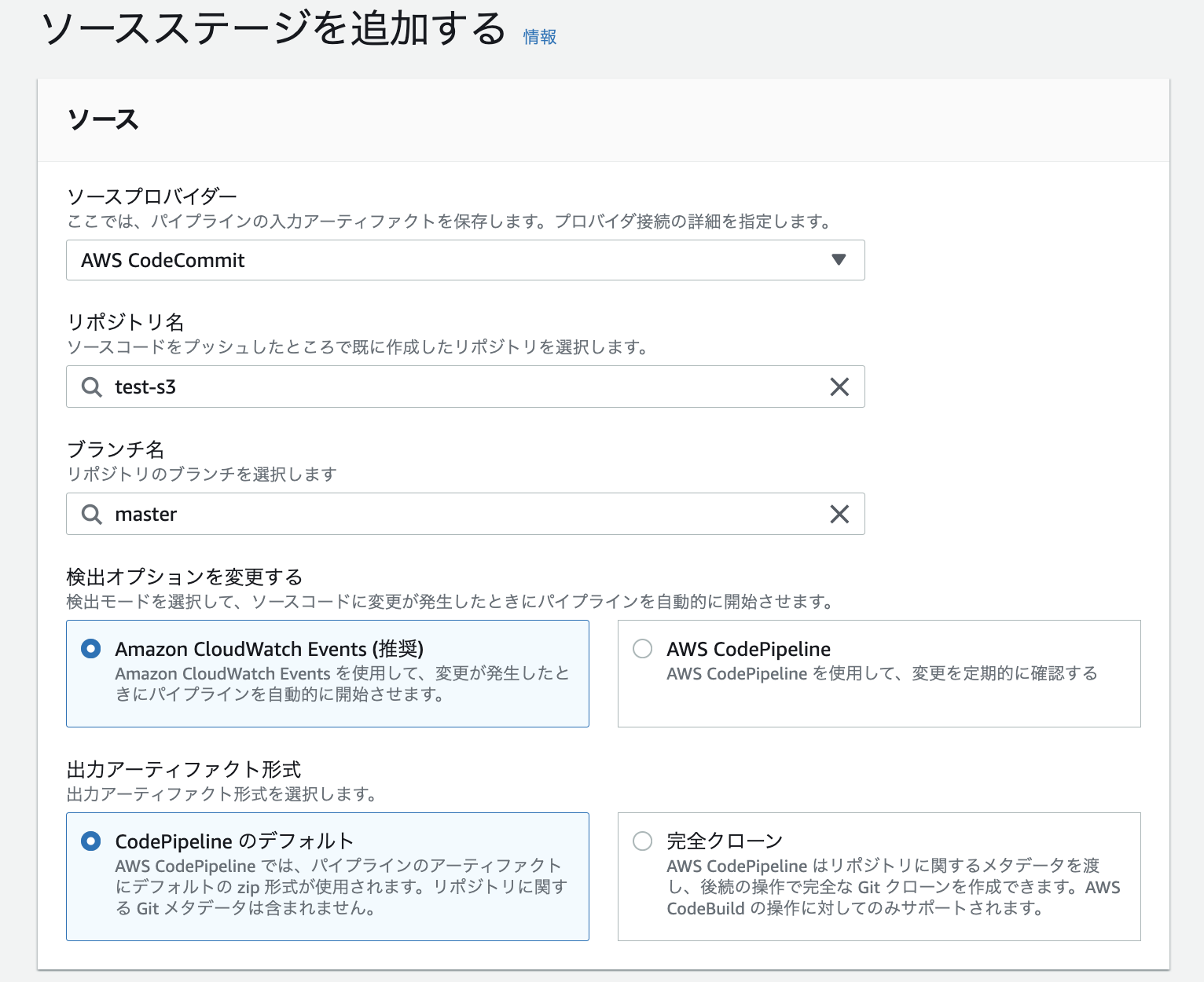 ソースステージを追加する 情報

ソース

ソースプロバイダー
ここでは、パイプラインの入力アーティファクトを保存します。プロバイダ接続の詳細を指定します。

AWS CodeCommit

リポジトリ名
ソースコードをプッシュしたところで既に作成したリポジトリを選択します。

test-s3

ブランチ名
リポジトリのブランチを選択します

master

検出オプションを変更する
検出モードを選択して、ソースコードに変更が発生したときにパイプラインを自動的に開始させます。

Amazon CloudWatch Events (推奨)
Amazon CloudWatch Events を使用して、変更が発生したときにパイプラインを自動的に開始させます。

AWS CodePipeline
AWS CodePipeline を使用して、変更を定期的に確認する

出力アーティファクト形式
出力アーティファクト形式を選択します。

CodePipeline のデフォルト
AWS CodePipeline では、パイプラインのアーティファクトにデフォルトの zip 形式が使用されます。リポジトリに関する Git メタデータは含まれません。

完全クローン
AWS CodePipeline はリポジトリに関するメタデータを渡し、後続の操作で完全な Git クローンを作成できます。AWS CodeBuild の操作に対してのみサポートされます。